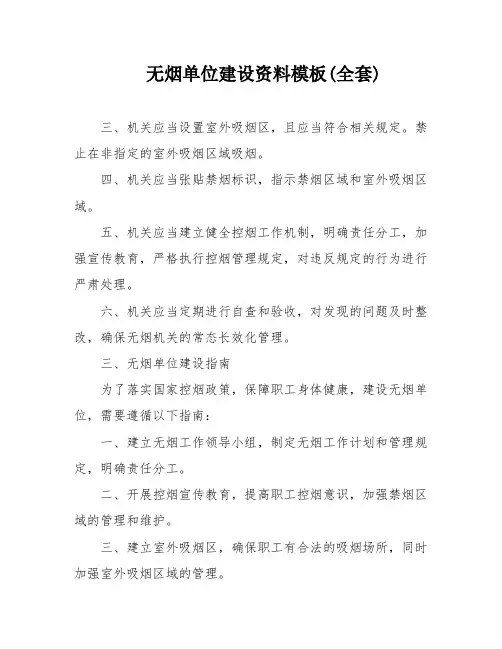 无烟单位建设资料模板(全套)

三、机关应当设置室外吸烟区，且应当符合相关规定。禁止在非指定的室外吸烟区域吸烟。

四、机关应当张贴禁烟标识，指示禁烟区域和室外吸烟区域。

五、机关应当建立健全控烟工作机制，明确责任分工，加强宣传教育，严格执行控烟管理规定，对违反规定的行为进行严肃处理。

六、机关应当定期进行自查和验收，对发现的问题及时整改，确保无烟机关的常态长效化管理。

三、无烟单位建设指南

为了落实国家控烟政策，保障职工身体健康，建设无烟单位，需要遵循以下指南：

一、建立无烟工作领导小组，制定无烟工作计划和管理规定，明确责任分工。

二、开展控烟宣传教育，提高职工控烟意识，加强禁烟区域的管理和维护。

三、建立室外吸烟区，确保职工有合法的吸烟场所，同时加强室外吸烟区域的管理。